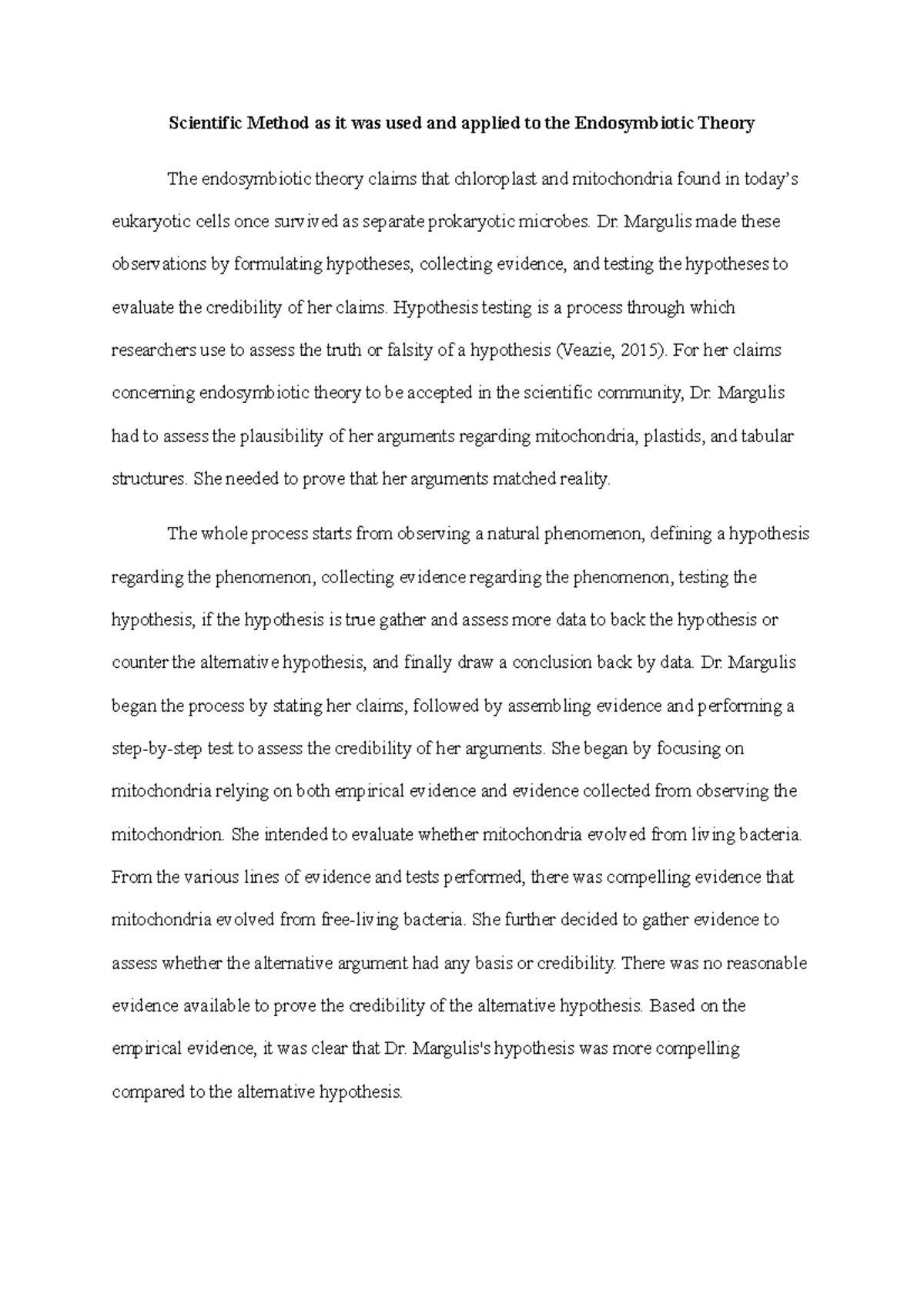 Scientific Method as it was used and applied to the Endosymbiotic Theory

The endosymbiotic theory claims that chloroplast and mitochondria found in today's eukaryotic cells once survived as separate prokaryotic microbes. Dr. Margulis made these observations by formulating hypotheses, collecting evidence, and testing the hypotheses to evaluate the credibility of her claims. Hypothesis testing is a process through which researchers use to assess the truth or falsity of a hypothesis (Veazie, 2015). For her claims concerning endosymbiotic theory to be accepted in the scientific community, Dr. Margulis had to assess the plausibility of her arguments regarding mitochondria, plastids, and tabular structures. She needed to prove that her arguments matched reality.

The whole process starts from observing a natural phenomenon, defining a hypothesis regarding the phenomenon, collecting evidence regarding the phenomenon, testing the hypothesis, if the hypothesis is true gather and assess more data to back the hypothesis or counter the alternative hypothesis, and finally draw a conclusion back by data. Dr. Margulis began the process by stating her claims, followed by assembling evidence and performing a step-by-step test to assess the credibility of her arguments. She began by focusing on mitochondria relying on both empirical evidence and evidence collected from observing the mitochondrion. She intended to evaluate whether mitochondria evolved from living bacteria. From the various lines of evidence and tests performed, there was compelling evidence that mitochondria evolved from free-living bacteria. She further decided to gather evidence to assess whether the alternative argument had any basis or credibility. There was no reasonable evidence available to prove the credibility of the alternative hypothesis. Based on the empirical evidence, it was clear that Dr. Margulis's hypothesis was more compelling compared to the alternative hypothesis.